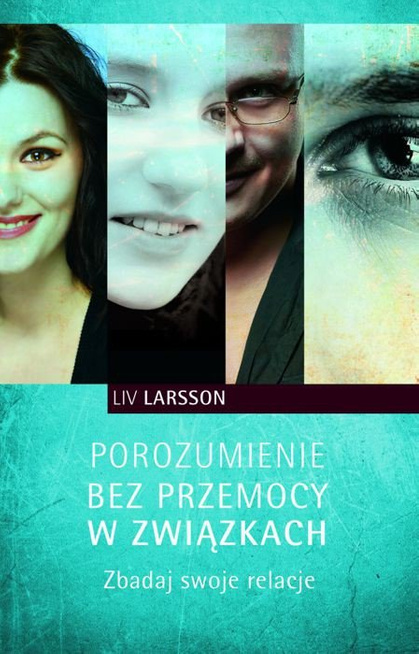 LIV LARSSON

POROZUMIENIE BEZ PRZEMOCY W ZWIĄZKACH

Zbadaj swoje relacje